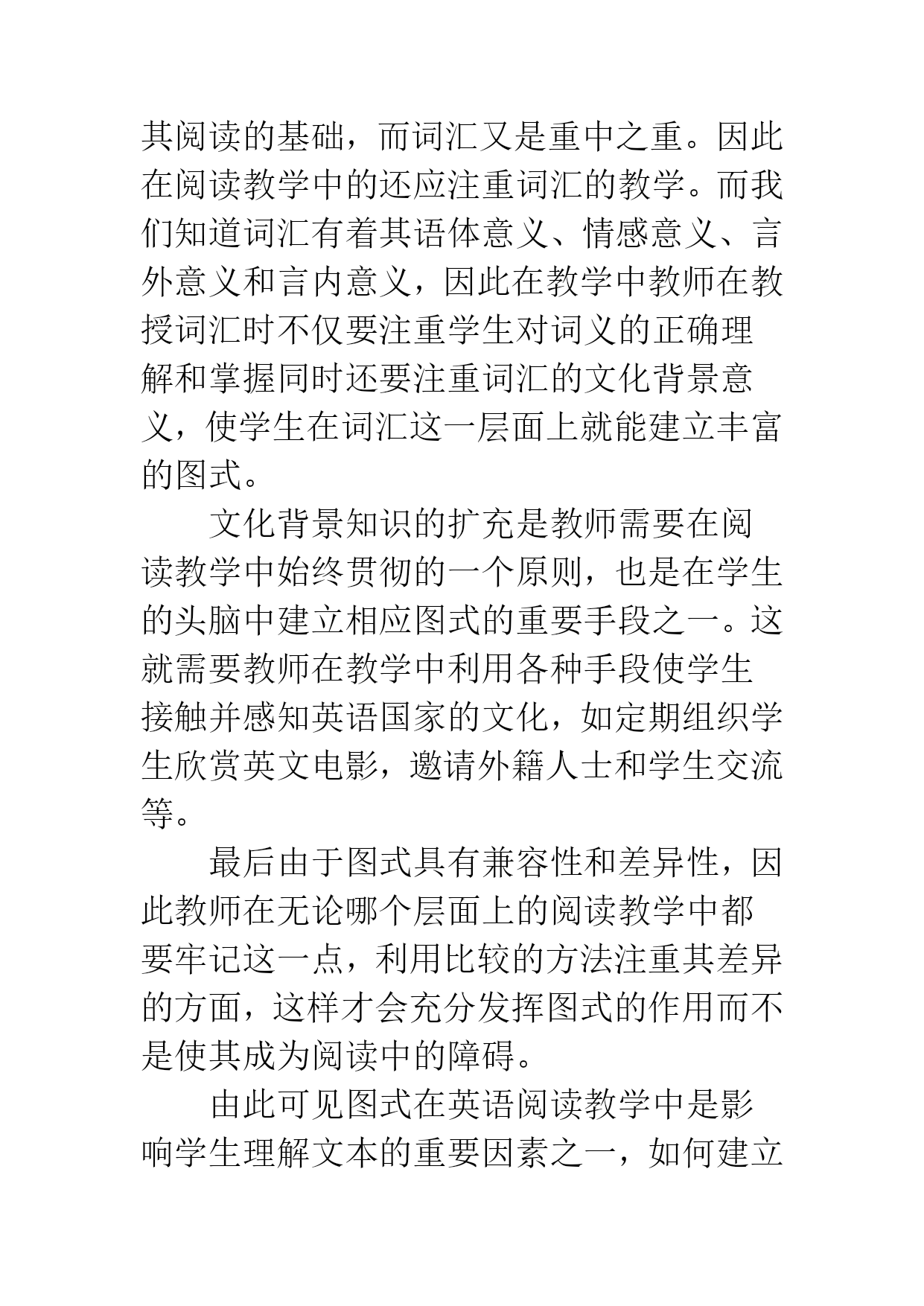 其阅读的基础，而词汇又是重中之重。因此在阅读教学中的还应注重词汇的教学。而我们知道词汇有着其语体意义、情感意义、言外意义和言内意义，因此在教学中教师在教授词汇时不仅要注重学生对词义的正确理解和掌握同时还要注重词汇的文化背景意义，使学生在词汇这一层面上就能建立丰富的图式。

文化背景知识的扩充是教师需要在阅读教学中始终贯彻的一个原则，也是在学生的头脑中建立相应图式的重要手段之一。这就需要教师在教学中利用各种手段使学生接触并感知英语国家的文化，如定期组织学生欣赏英文电影，邀请外籍人士和学生交流等。

最后由于图式具有兼容性和差异性，因此教师在无论哪个层面上的阅读教学中都要牢记这一点，利用比较的方法注重其差异的方面，这样才会充分发挥图式的作用而不是使其成为阅读中的障碍。

由此可见图式在英语阅读教学中是影响学生理解文本的重要因素之一，如何建立